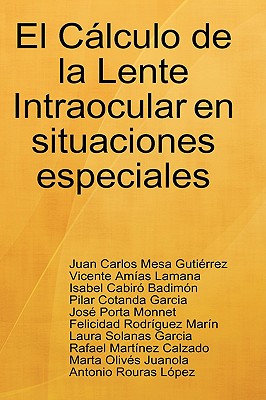 El Cálculo de la Lente Intraocular en situaciones especiales

Juan Carlos Mesa Gutiérrez
Vicente Amías Lamana
Isabel Cabiró Badimón
Pilar Cotanda Garcia
José Porta Monnet
Felicidad Rodríguez Marín
Laura Solanas Garcia
Rafael Martínez Calzado
Marta Olivés Juanola
Antonio Rouras López